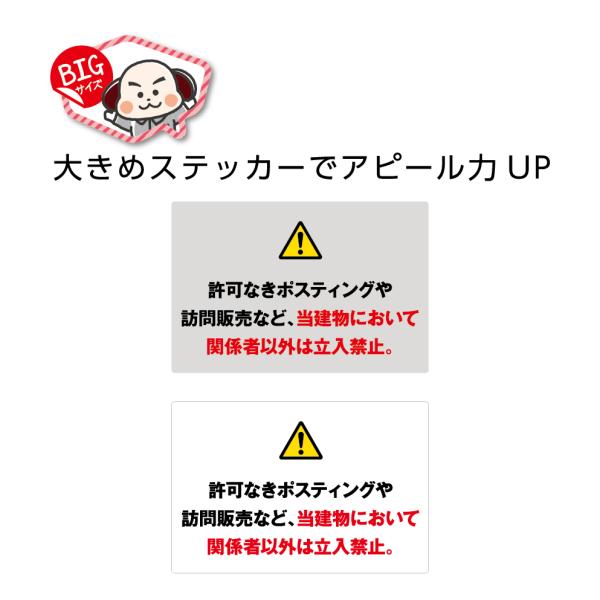 BIG
サイズ

大きめステッカーでアピール力 UP

許可なきポスティングや
訪問販売など、当建物において
関係者以外は立入禁止。

許可なきポスティングや
訪問販売など、当建物において
関係者以外は立入禁止。